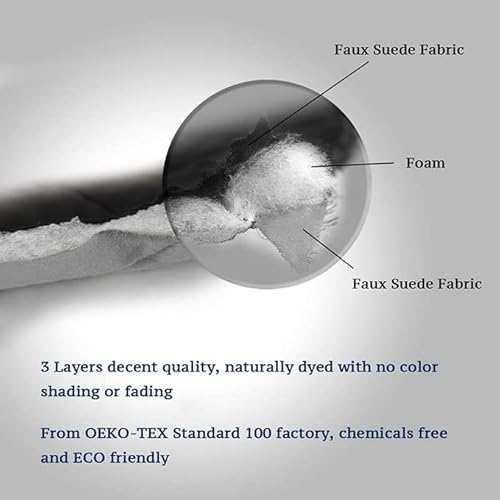 Faux Suede Fabric

Foam

Faux Suede Fabric

3 Layers decent quality, naturally dyed with no color shading or fading

From OEKO-TEX Standard 100 factory, chemicals free and ECO friendly